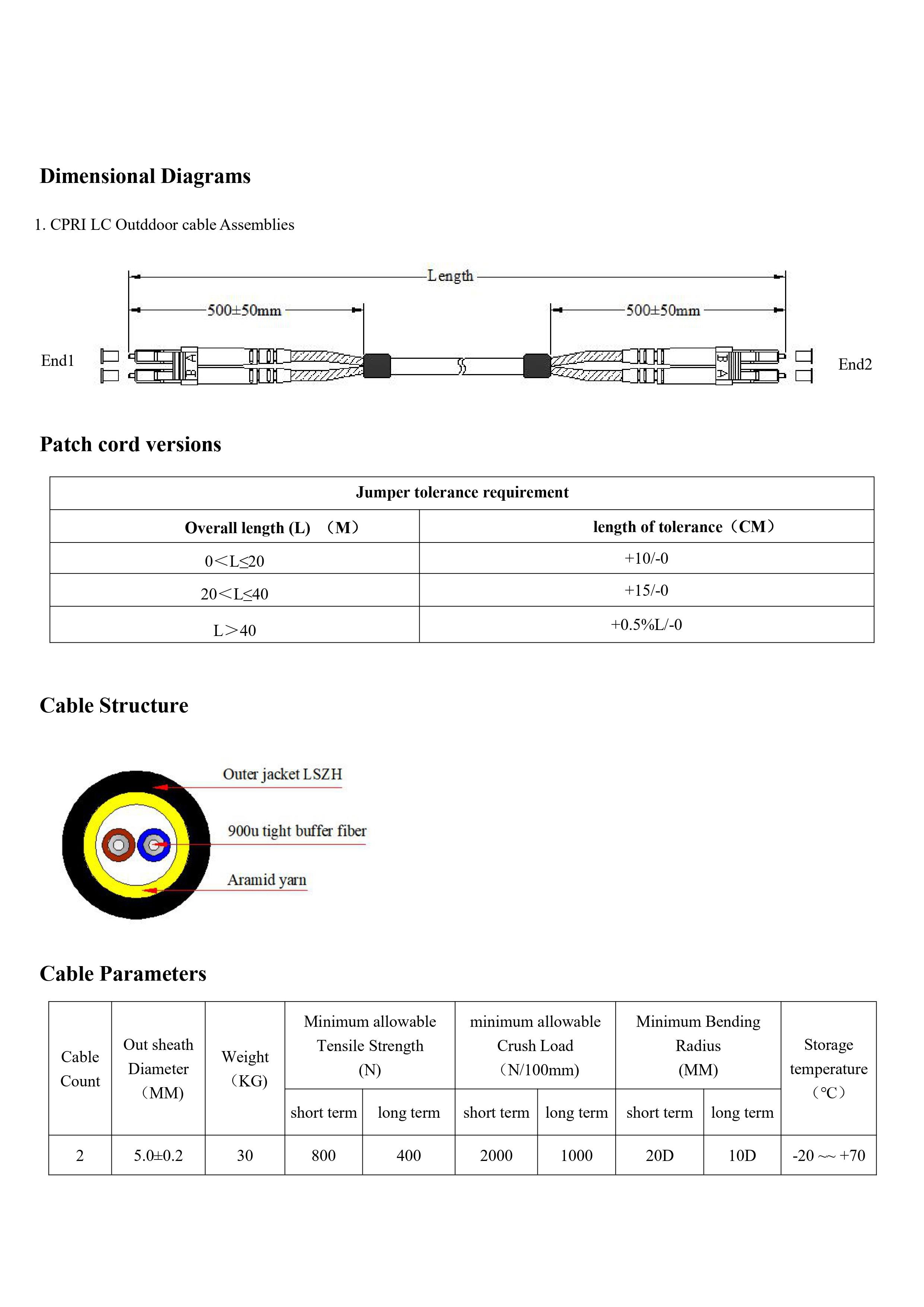 Dimensional Diagrams

1. CPRI LC Outddoor cable Assemblies

Length

500±50mm

500±50mm

End1

A
B

B
A

End2

Patch cord versions

| Jumper tolerance requirement | |
|---|---|
| Overall length (L) （M） | length of tolerance（CM） |
| 0＜L≤20 | +10/-0 |
| 20＜L≤40 | +15/-0 |
| L＞40 | +0.5%L/-0 |

Cable Structure

Outer jacket LSZH

900u tight buffer fiber

Aramid yarn

Cable Parameters

| Cable Count | Out sheath Diameter （MM) | Weight （KG) | Minimum allowable Tensile Strength (N) | | minimum allowable Crush Load （N/100mm) | | Minimum Bending Radius (MM) | | Storage temperature （°C） |
|---|---|---|---|---|---|---|---|---|---|
| | | | short term | long term | short term | long term | short term | long term | |
| 2 | 5.0±0.2 | 30 | 800 | 400 | 2000 | 1000 | 20D | 10D | -20 ~~ +70 |